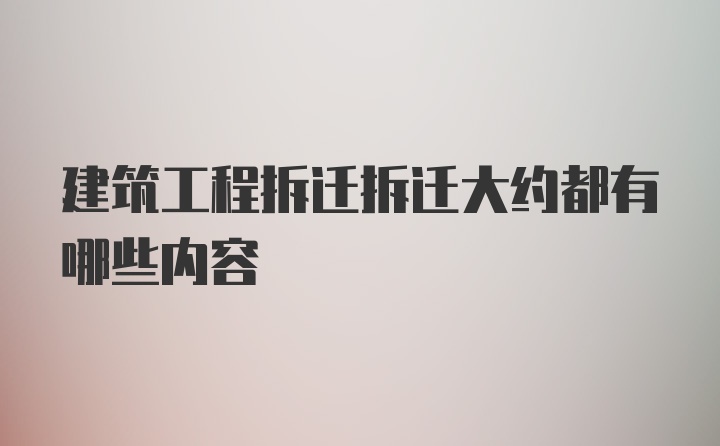 建筑工程拆迁拆迁大约都有哪些内容